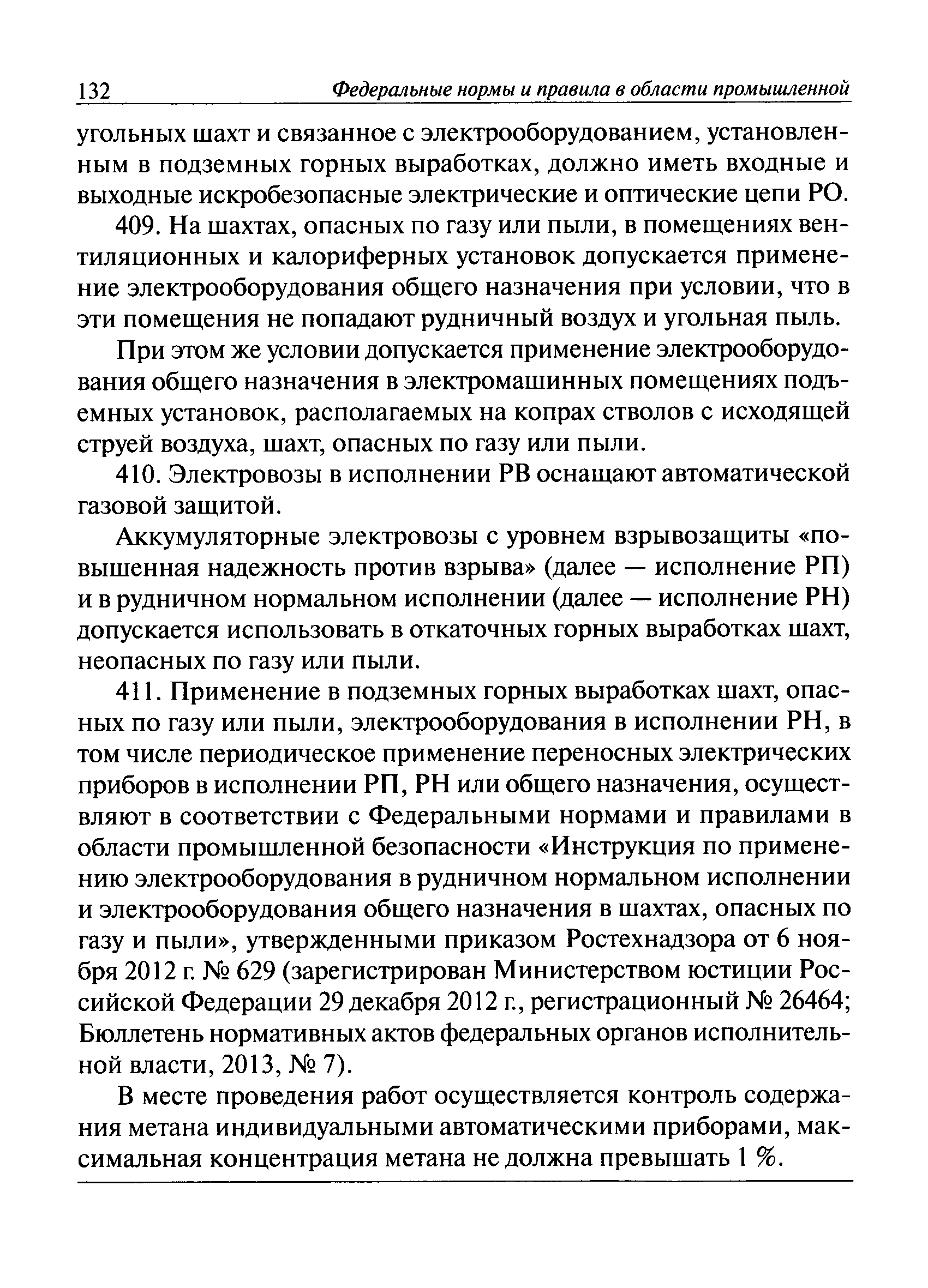 132 Федеральные нормы и правила в области промышленной

угольных шахт и связанное с электрооборудованием, установленным в подземных горных выработках, должно иметь входные и выходные искробезопасные электрические и оптические цепи РО.

409. На шахтах, опасных по газу или пыли, в помещениях вентиляционных и калориферных установок допускается применение электрооборудования общего назначения при условии, что в эти помещения не попадают рудничный воздух и угольная пыль.

При этом же условии допускается применение электрооборудования общего назначения в электромашинных помещениях подъемных установок, располагаемых на копрах стволов с исходящей струей воздуха, шахт, опасных по газу или пыли.

410. Электровозы в исполнении РВ оснащают автоматической газовой защитой.

Аккумуляторные электровозы с уровнем взрывозащиты «повышенная надежность против взрыва» (далее — исполнение РП) и в рудничном нормальном исполнении (далее — исполнение РН) допускается использовать в откаточных горных выработках шахт, неопасных по газу или пыли.

411. Применение в подземных горных выработках шахт, опасных по газу или пыли, электрооборудования в исполнении РН, в том числе периодическое применение переносных электрических приборов в исполнении РП, РН или общего назначения, осуществляют в соответствии с Федеральными нормами и правилами в области промышленной безопасности «Инструкция по применению электрооборудования в рудничном нормальном исполнении и электрооборудования общего назначения в шахтах, опасных по газу и пыли», утвержденными приказом Ростехнадзора от 6 ноября 2012 г. № 629 (зарегистрирован Министерством юстиции Российской Федерации 29 декабря 2012 г., регистрационный № 26464; Бюллетень нормативных актов федеральных органов исполнительной власти, 2013, № 7).

В месте проведения работ осуществляется контроль содержания метана индивидуальными автоматическими приборами, максимальная концентрация метана не должна превышать 1 %.